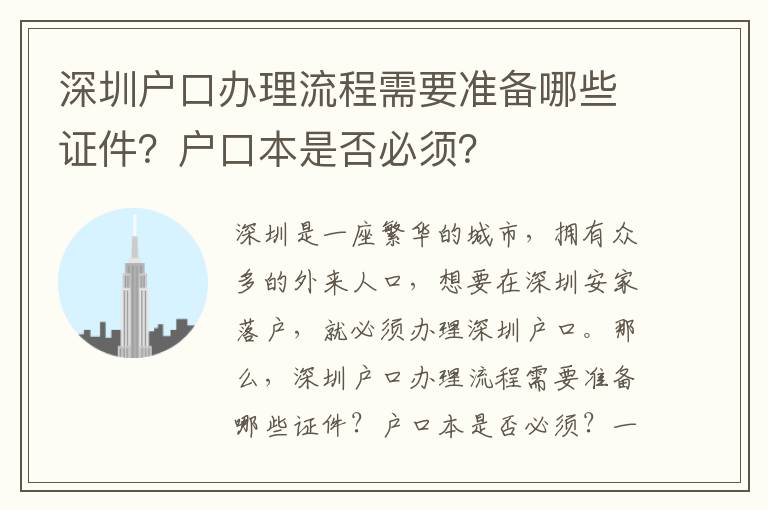 深圳户口办理流程需要准备哪些证件？户口本是否必须？

深圳是一座繁华的城市，拥有众多的外来人口，想要在深圳安家落户，就必须办理深圳户口。那么，深圳户口办理流程需要准备哪些证件？户口本是否必须？一